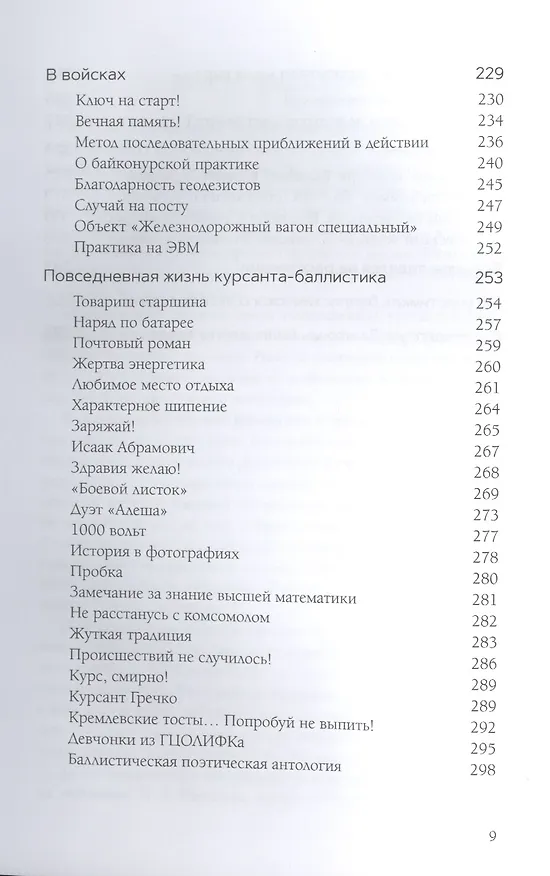 В войсках 229
Ключ на старт! 230
Вечная память! 234
Метод последовательных приближений в действии 236
О байконурской практике 240
Благодарность геодезистов 245
Случай на посту 247
Объект «Железнодорожный вагон специальный» 249
Практика на ЭВМ 252

Повседневная жизнь курсанта-баллистика 253
Товарищ старшина 254
Наряд по батарее 257
Почтовый роман 259
Жертва энергетика 260
Любимое место отдыха 261
Характерное шипение 264
Заряжай! 265
Исаак Абрамович 267
Здравия желаю! 268
«Боевой листок» 269
Дуэт «Алеша» 273
1000 вольт 277
История в фотографиях 278
Пробка 280
Замечание за знание высшей математики 281
Не расстанусь с комсомолом 282
Жуткая традиция 283
Происшествий не случилось! 286
Курс, смирно! 289
Курсант Гречко 289
Кремлевские тосты… Попробуй не выпить! 292
Девчонки из ГЦОЛИФКа 295
Баллистическая поэтическая антология 298

9